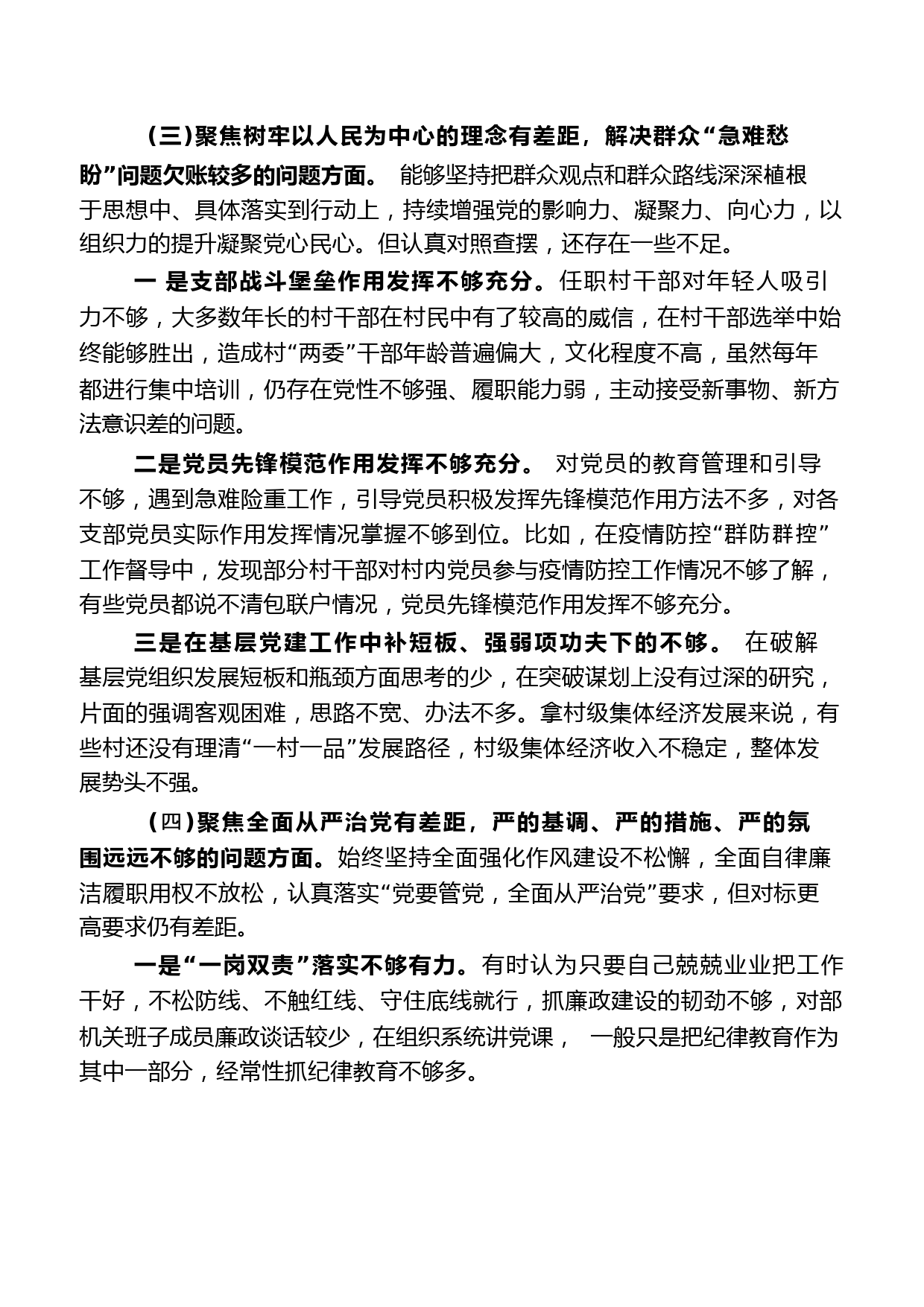 （三）聚焦树牢以人民为中心的理念有差距，解决群众“急难愁盼”问题欠账较多的问题方面。 能够坚持把群众观点和群众路线深深植根于思想中、具体落实到行动上，持续增强党的影响力、凝聚力、向心力，以组织力的提升凝聚党心民心。但认真对照查摆，还存在一些不足。

一 是支部战斗堡垒作用发挥不够充分。任职村干部对年轻人吸引力不够，大多数年长的村干部在村民中有了较高的威信，在村干部选举中始终能够胜出，造成村“两委”干部年龄普遍偏大，文化程度不高，虽然每年都进行集中培训，仍存在党性不够强、履职能力弱，主动接受新事物、新方法意识差的问题。

二是党员先锋模范作用发挥不够充分。 对党员的教育管理和引导不够，遇到急难险重工作，引导党员积极发挥先锋模范作用方法不多，对各支部党员实际作用发挥情况掌握不够到位。比如，在疫情防控“群防群控”工作督导中，发现部分村干部对村内党员参与疫情防控工作情况不够了解，有些党员都说不清包联户情况，党员先锋模范作用发挥不够充分。

三是在基层党建工作中补短板、强弱项功夫下的不够。 在破解基层党组织发展短板和瓶颈方面思考的少，在突破谋划上没有过深的研究，片面的强调客观困难，思路不宽、办法不多。拿村级集体经济发展来说，有些村还没有理清“一村一品”发展路径，村级集体经济收入不稳定，整体发展势头不强。

（四）聚焦全面从严治党有差距，严的基调、严的措施、严的氛围远远不够的问题方面。始终坚持全面强化作风建设不松懈，全面自律廉洁履职用权不放松，认真落实“党要管党，全面从严治党”要求，但对标更高要求仍有差距。

一是“一岗双责”落实不够有力。有时认为只要自己兢兢业业把工作干好，不松防线、不触红线、守住底线就行，抓廉政建设的韧劲不够，对部机关班子成员廉政谈话较少，在组织系统讲党课， 一般只是把纪律教育作为其中一部分，经常性抓纪律教育不够多。